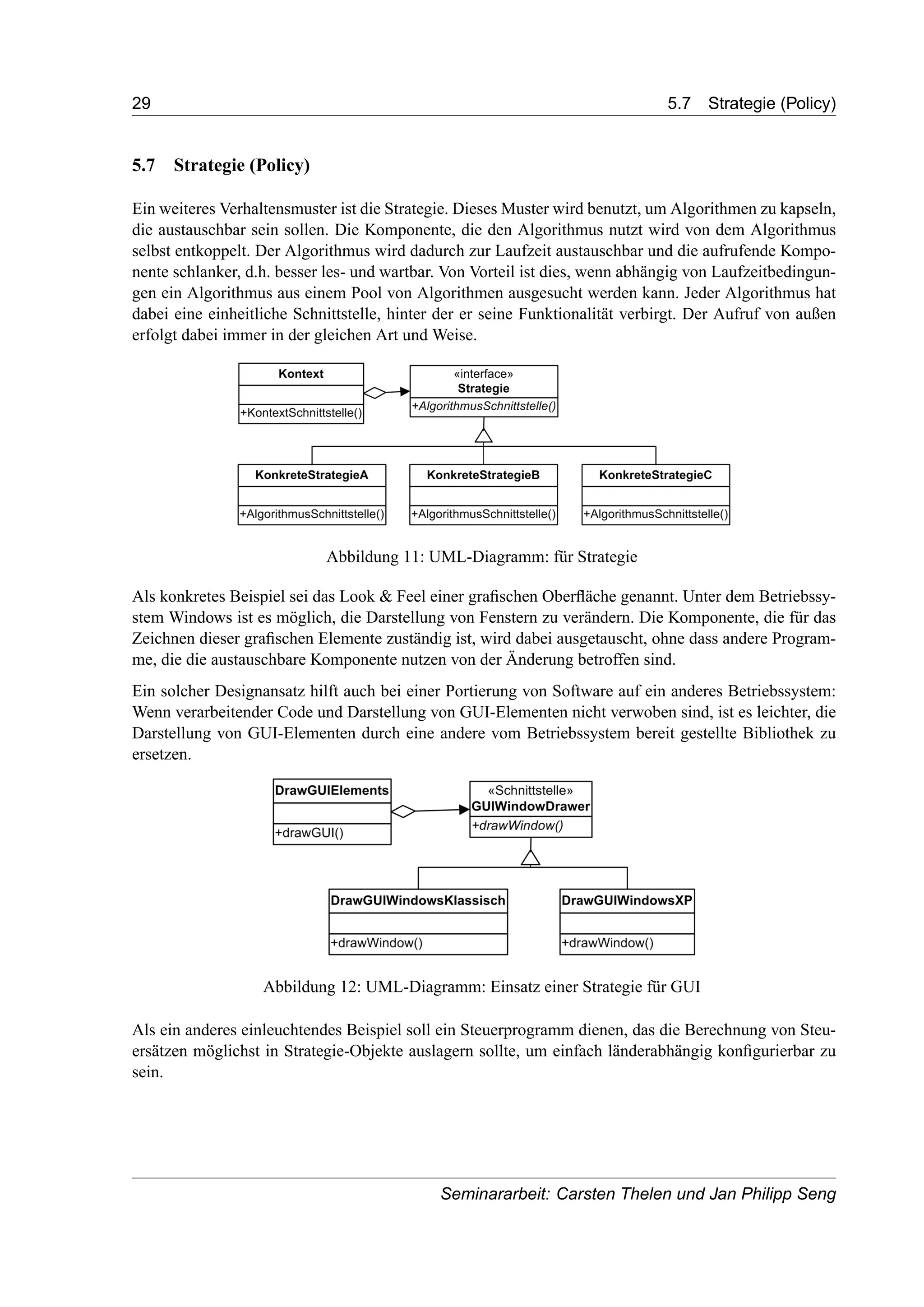 29 5.7 Strategie (Policy)

5.7 Strategie (Policy)

Ein weiteres Verhaltensmuster ist die Strategie. Dieses Muster wird benutzt, um Algorithmen zu kapseln, die austauschbar sein sollen. Die Komponente, die den Algorithmus nutzt wird von dem Algorithmus selbst entkoppelt. Der Algorithmus wird dadurch zur Laufzeit austauschbar und die aufrufende Komponente schlanker, d.h. besser les- und wartbar. Von Vorteil ist dies, wenn abhängig von Laufzeitbedingungen ein Algorithmus aus einem Pool von Algorithmen ausgesucht werden kann. Jeder Algorithmus hat dabei eine einheitliche Schnittstelle, hinter der er seine Funktionalität verbirgt. Der Aufruf von außen erfolgt dabei immer in der gleichen Art und Weise.

Kontext
+KontextSchnittstelle()
«interface»
Strategie
+AlgorithmusSchnittstelle()
KonkreteStrategieA
+AlgorithmusSchnittstelle()
KonkreteStrategieB
+AlgorithmusSchnittstelle()
KonkreteStrategieC
+AlgorithmusSchnittstelle()

Abbildung 11: UML-Diagramm: für Strategie

Als konkretes Beispiel sei das Look & Feel einer grafischen Oberfläche genannt. Unter dem Betriebssystem Windows ist es möglich, die Darstellung von Fenstern zu verändern. Die Komponente, die für das Zeichnen dieser grafischen Elemente zuständig ist, wird dabei ausgetauscht, ohne dass andere Programme, die die austauschbare Komponente nutzen von der Änderung betroffen sind.

Ein solcher Designansatz hilft auch bei einer Portierung von Software auf ein anderes Betriebssystem: Wenn verarbeitender Code und Darstellung von GUI-Elementen nicht verwoben sind, ist es leichter, die Darstellung von GUI-Elementen durch eine andere vom Betriebssystem bereit gestellte Bibliothek zu ersetzen.

DrawGUIElements
+drawGUI()
«Schnittstelle»
GUIWindowDrawer
+drawWindow()
DrawGUIWindowsKlassisch
+drawWindow()
DrawGUIWindowsXP
+drawWindow()

Abbildung 12: UML-Diagramm: Einsatz einer Strategie für GUI

Als ein anderes einleuchtendes Beispiel soll ein Steuerprogramm dienen, das die Berechnung von Steuersätzen möglichst in Strategie-Objekte auslagern sollte, um einfach länderabhängig konfigurierbar zu sein.

Seminararbeit: Carsten Thelen und Jan Philipp Seng